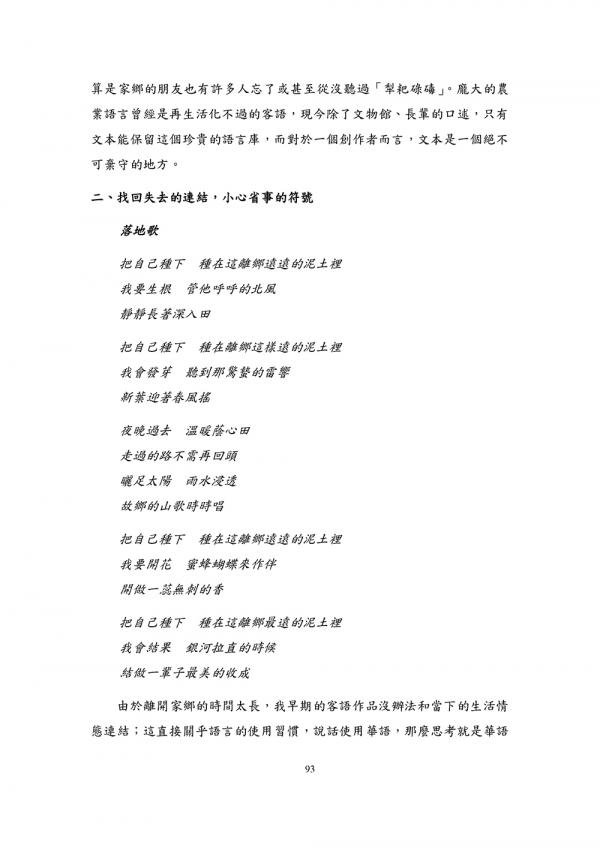 算是家鄉的朋友也有許多人忘了或甚至從沒聽過「犁耙碌碡」。龐大的農業語言曾經是再生活化不過的客語，現今除了文物館、長輩的口述，只有文本能保留這個珍貴的語言庫，而對於一個創作者而言，文本是一個絕不可棄守的地方。

二、找回失去的連結，小心省事的符號

落地歌

把自己種下　種在這離鄉遠遠的泥土裡
我要生根　管他呼呼的北風
靜靜長著深入田

把自己種下　種在離鄉這樣遠的泥土裡
我會發芽　聽到那驚蟄的雷響
新葉迎著春風搖

夜晚過去　溫暖蔭心田
走過的路不需再回頭
曬足太陽　雨水浸透
故鄉的山歌時時唱

把自己種下　種在這離鄉遠遠的泥土裡
我要開花　蜜蜂蝴蝶來作伴
開做一蕊無刺的香

把自己種下　種在這離鄉最遠的泥土裡
我會結果　銀河拉直的時候
結做一輩子最美的收成

由於離開家鄉的時間太長，我早期的客語作品沒辦法和當下的生活情態連結；這直接關乎語言的使用習慣，說話使用華語，那麼思考就是華語

93